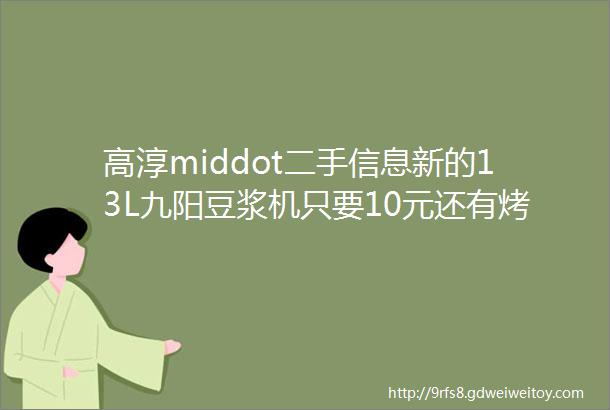 高淳middot二手信息新的13L九阳豆浆机只要10元还有烤

http://9rfs8.gdweiweitoy.com